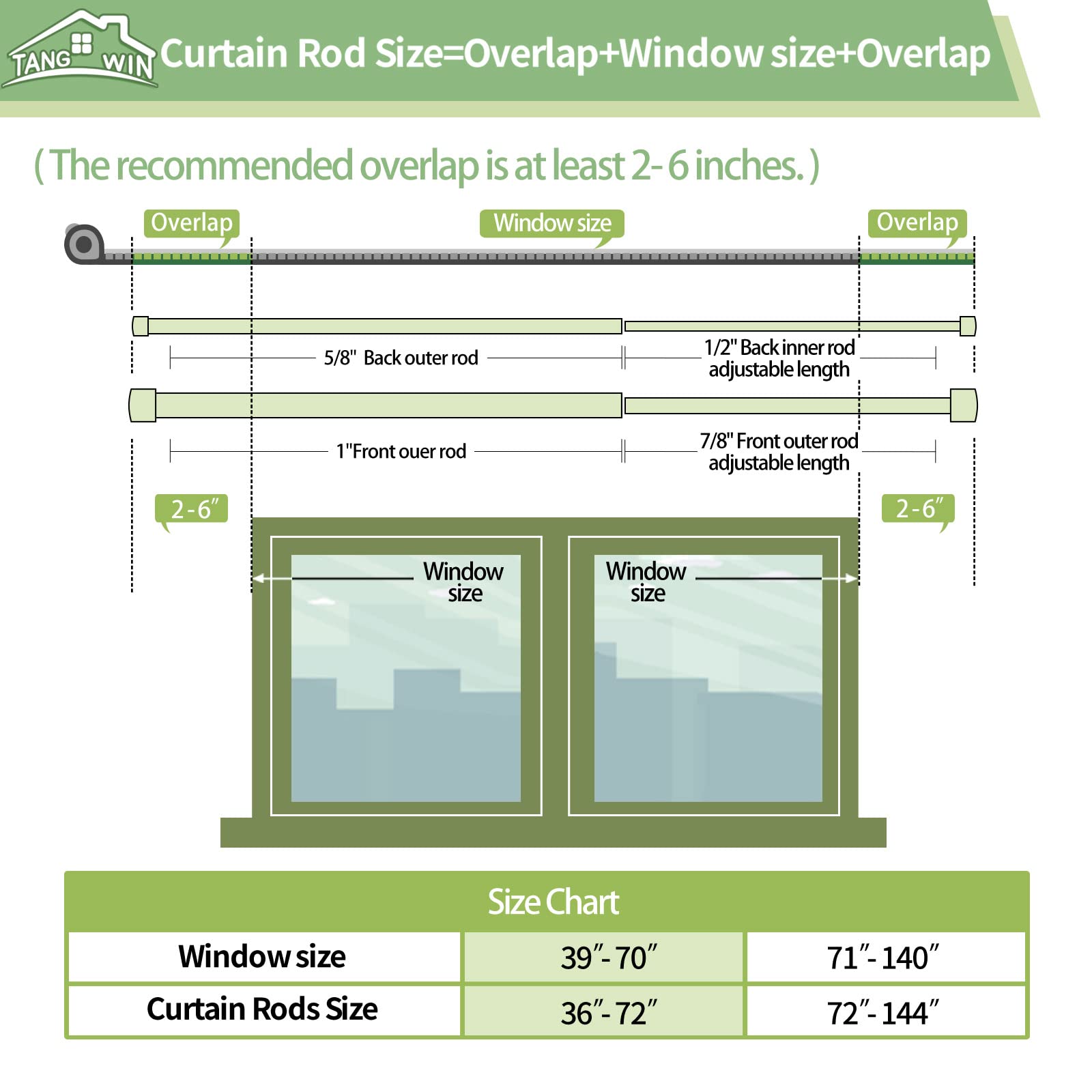 TANG WIN Curtain Rod Size=Overlap+Window size+Overlap

( The recommended overlap is at least 2-6 inches. )

Overlap

Window size

Overlap

5/8" Back outer rod

1/2" Back inner rod adjustable length

1"Front ouer rod

7/8" Front outer rod adjustable length

2-6″

2-6″

Window size

Window size

Size Chart

| Window size | 39″-70″ | 71″-140″ |
|---|---|---|
| Curtain Rods Size | 36″-72″ | 72″-144″ |